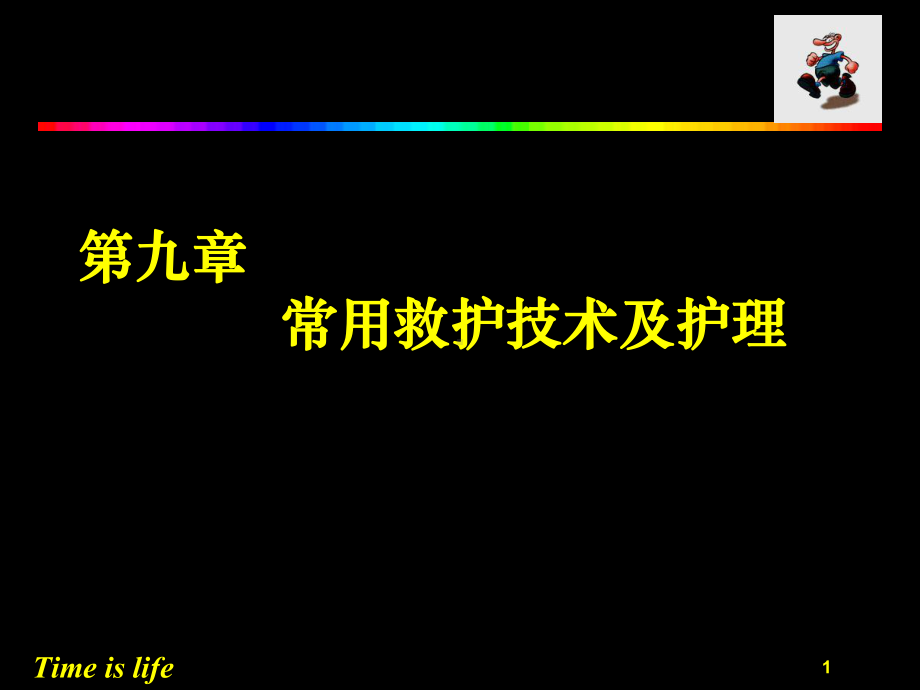 第九章

常用救护技术及护理

Time is life

1